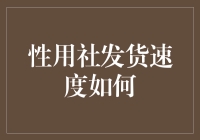 性用社发货速度如何